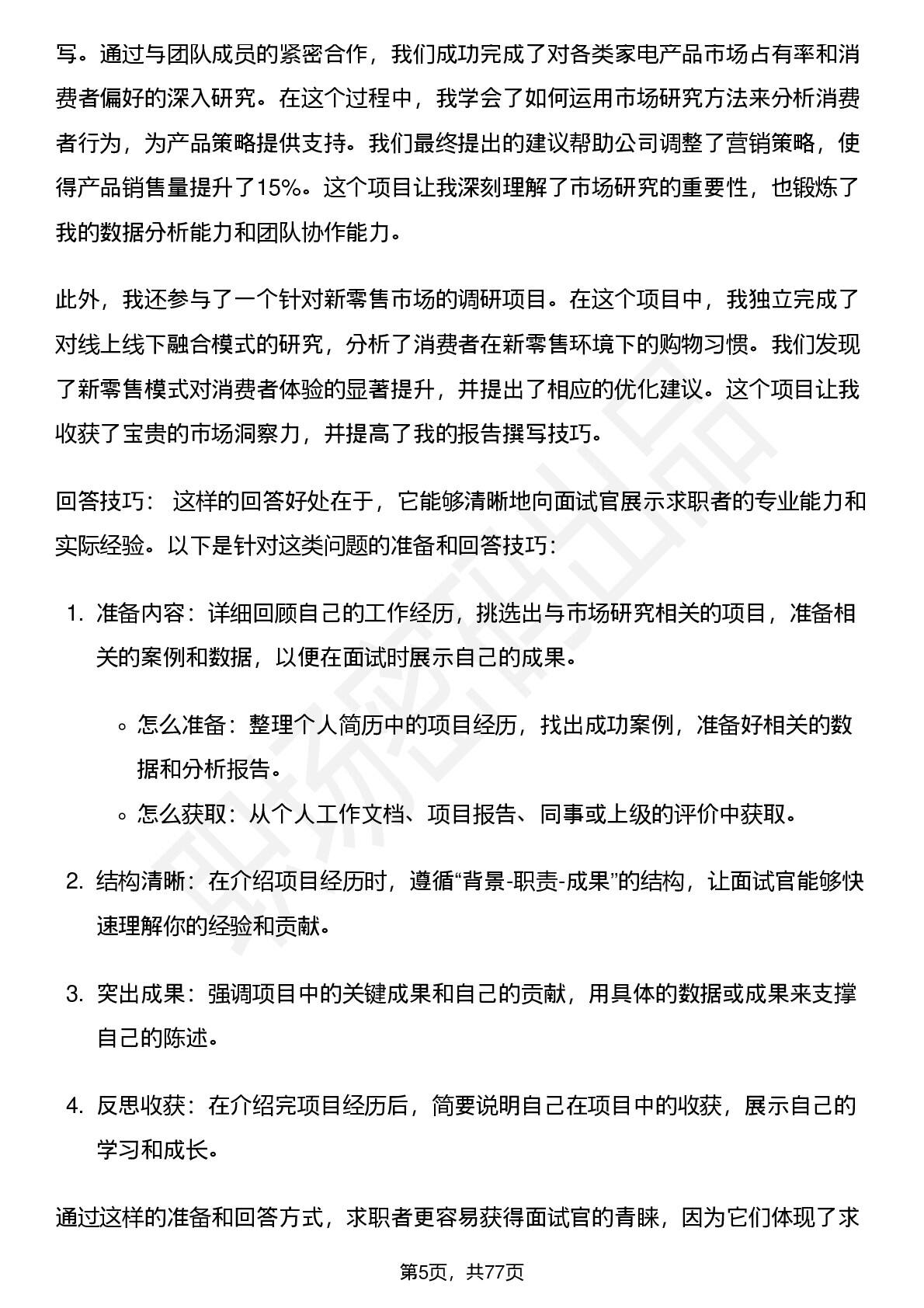 写。通过与团队成员的紧密合作，我们成功完成了对各类家电产品市场占有率和消费者偏好的深入研究。在这个过程中，我学会了如何运用市场研究方法来分析消费者行为，为产品策略提供支持。我们最终提出的建议帮助公司调整了营销策略，使得产品销售量提升了15%。这个项目让我深刻理解了市场研究的重要性，也锻炼了我的数据分析能力和团队协作能力。

此外，我还参与了一个针对新零售市场的调研项目。在这个项目中，我独立完成了对线上线下融合模式的研究，分析了消费者在新零售环境下的购物习惯。我们发现了新零售模式对消费者体验的显著提升，并提出了相应的优化建议。这个项目让我收获了宝贵的市场洞察力，并提高了我的报告撰写技巧。

回答技巧： 这样的回答好处在于，它能够清晰地向面试官展示求职者的专业能力和实际经验。以下是针对这类问题的准备和回答技巧：

1. 准备内容：详细回顾自己的工作经历，挑选出与市场研究相关的项目，准备相关的案例和数据，以便在面试时展示自己的成果。

◦ 怎么准备：整理个人简历中的项目经历，找出成功案例，准备好相关的数据和分析报告。
◦ 怎么获取：从个人工作文档、项目报告、同事或上级的评价中获取。

2. 结构清晰：在介绍项目经历时，遵循“背景-职责-成果”的结构，让面试官能够快速理解你的经验和贡献。

3. 突出成果：强调项目中的关键成果和自己的贡献，用具体的数据或成果来支撑自己的陈述。

4. 反思收获：在介绍完项目经历后，简要说明自己在项目中的收获，展示自己的学习和成长。

通过这样的准备和回答方式，求职者更容易获得面试官的青睐，因为它们体现了求

第5页，共77页